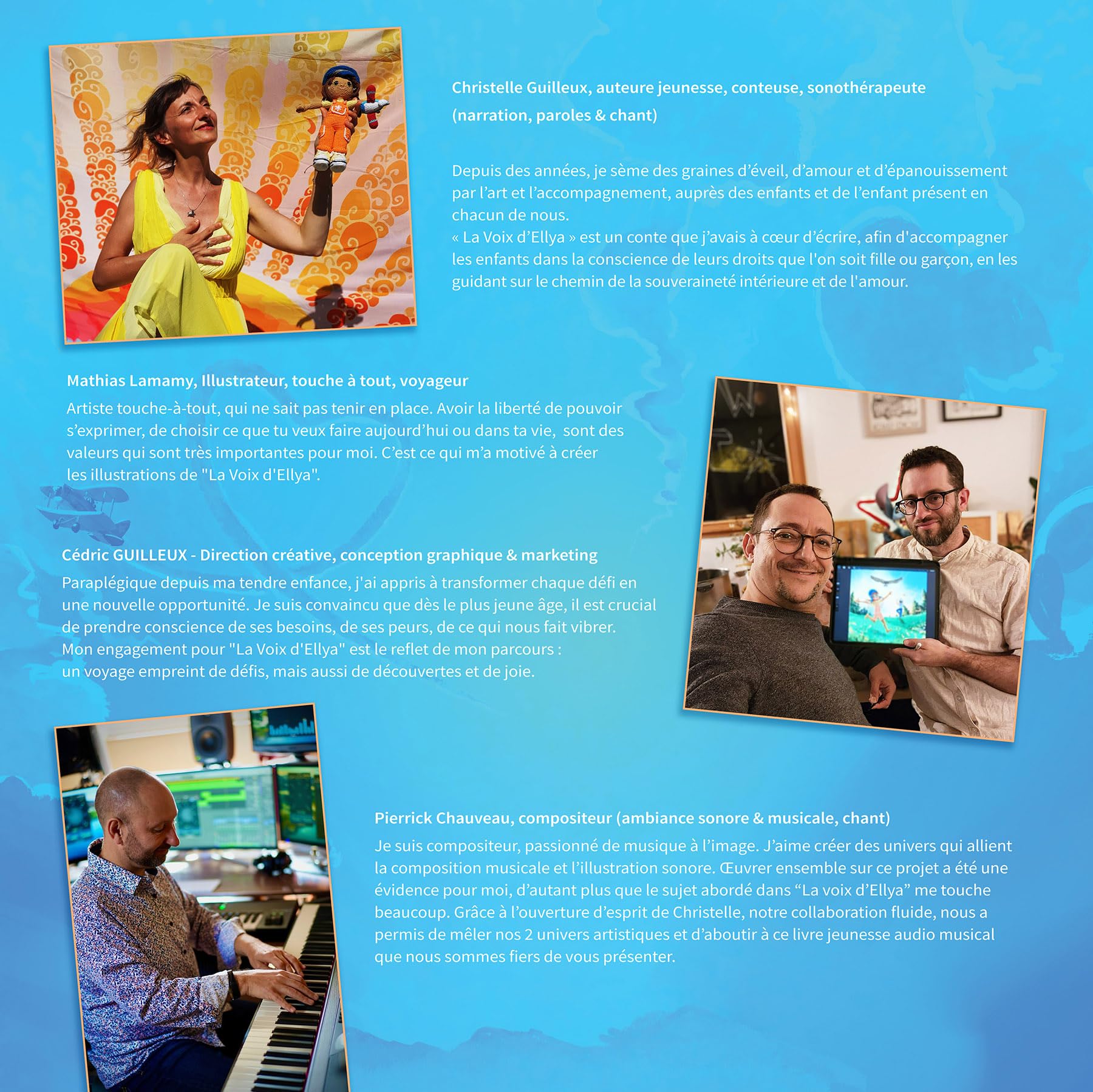 Christelle Guilleux, auteure jeunesse, conteuse, sonothérapeute
(narration, paroles & chant)

Depuis des années, je sème des graines d'éveil, d'amour et d'épanouissement par l'art et l'accompagnement, auprès des enfants et de l'enfant présent en chacun de nous.
« La Voix d'Ellya » est un conte que j'avais à cœur d'écrire, afin d'accompagner les enfants dans la conscience de leurs droits que l'on soit fille ou garçon, en les guidant sur le chemin de la souveraineté intérieure et de l'amour.

Mathias Lamamy, Illustrateur, touche à tout, voyageur
Artiste touche-à-tout, qui ne sait pas tenir en place. Avoir la liberté de pouvoir s'exprimer, de choisir ce que tu veux faire aujourd'hui ou dans ta vie, sont des valeurs qui sont très importantes pour moi. C'est ce qui m'a motivé à créer les illustrations de "La Voix d'Ellya".

Cédric GUILLEUX - Direction créative, conception graphique & marketing
Paraplégique depuis ma tendre enfance, j'ai appris à transformer chaque défi en une nouvelle opportunité. Je suis convaincu que dès le plus jeune âge, il est crucial de prendre conscience de ses besoins, de ses peurs, de ce qui nous fait vibrer.
Mon engagement pour "La Voix d'Ellya" est le reflet de mon parcours : un voyage empreint de défis, mais aussi de découvertes et de joie.

Pierrick Chauveau, compositeur (ambiance sonore & musicale, chant)
Je suis compositeur, passionné de musique à l'image. J'aime créer des univers qui allient la composition musicale et l'illustration sonore. Œuvrer ensemble sur ce projet a été une évidence pour moi, d'autant plus que le sujet abordé dans "La voix d'Ellya" me touche beaucoup. Grâce à l'ouverture d'esprit de Christelle, notre collaboration fluide, nous a permis de mêler nos 2 univers artistiques et d'aboutir à ce livre jeunesse audio musical que nous sommes fiers de vous présenter.